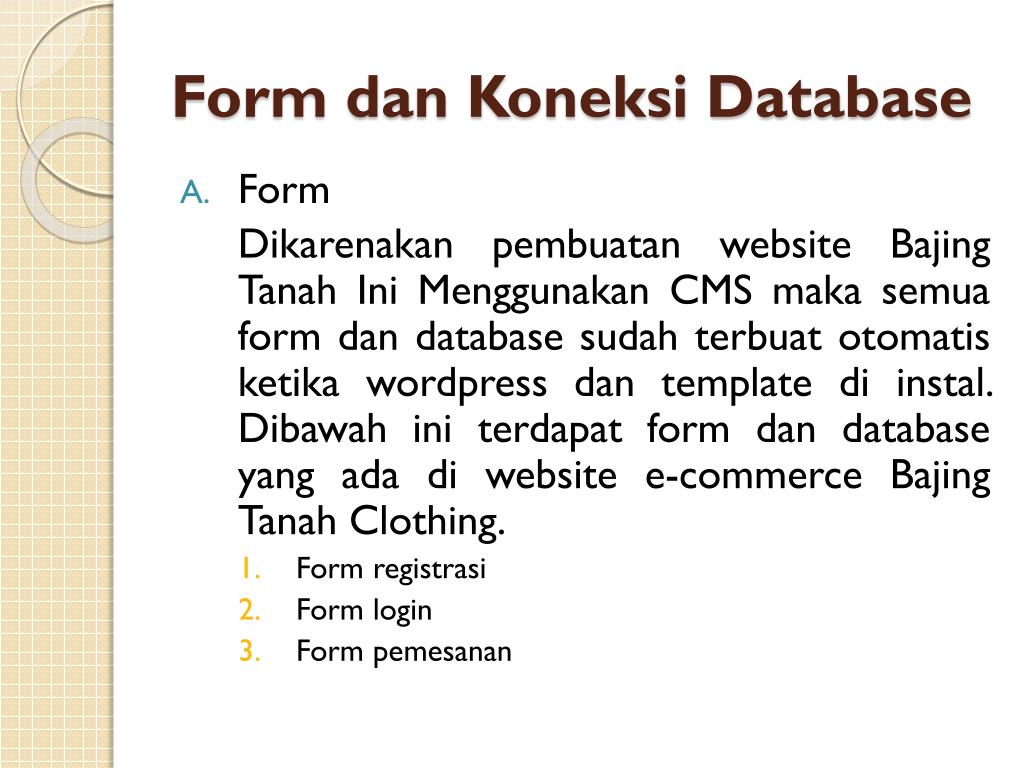 Form dan Koneksi Database

A. Form

Dikarenakan pembuatan website Bajing Tanah Ini Menggunakan CMS maka semua form dan database sudah terbuat otomatis ketika wordpress dan template di instal. Dibawah ini terdapat form dan database yang ada di website e-commerce Bajing Tanah Clothing.

1. Form registrasi
2. Form login
3. Form pemesanan